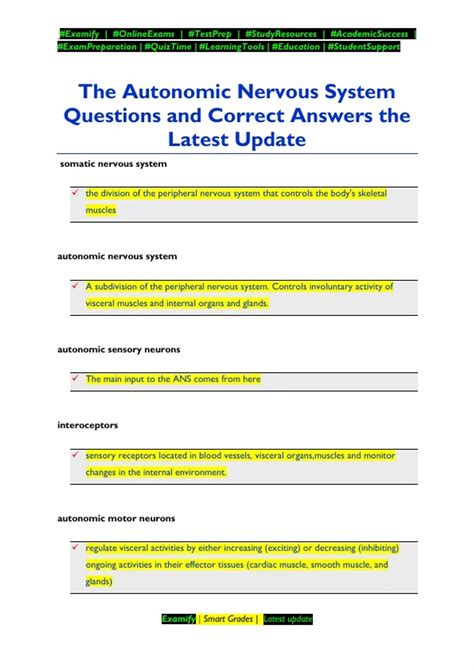 #Examify | #OnlineExams | #TestPrep | #StudyResources | #AcademicSuccess | #ExamPreparation | #QuizTime | #LearningTools | #Education | #StudentSupport

The Autonomic Nervous System Questions and Correct Answers the Latest Update

somatic nervous system

✓ the division of the peripheral nervous system that controls the body's skeletal muscles

autonomic nervous system

✓ A subdivision of the peripheral nervous system. Controls involuntary activity of visceral muscles and internal organs and glands.

autonomic sensory neurons

✓ The main input to the ANS comes from here

interoceptors

✓ sensory receptors located in blood vessels, visceral organs,muscles and monitor changes in the internal environment.

autonomic motor neurons

✓ regulate visceral activities by either increasing (exciting) or decreasing (inhibiting) ongoing activities in their effector tissues (cardiac muscle, smooth muscle, and glands)

Examify | Smart Grades | Latest update